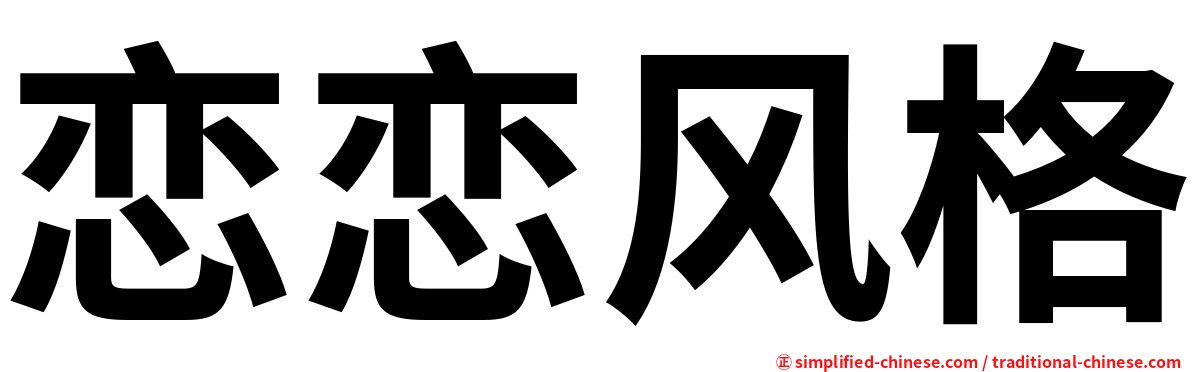 恋恋风格

㊣ simplified-chinese.com / traditional-chinese.com